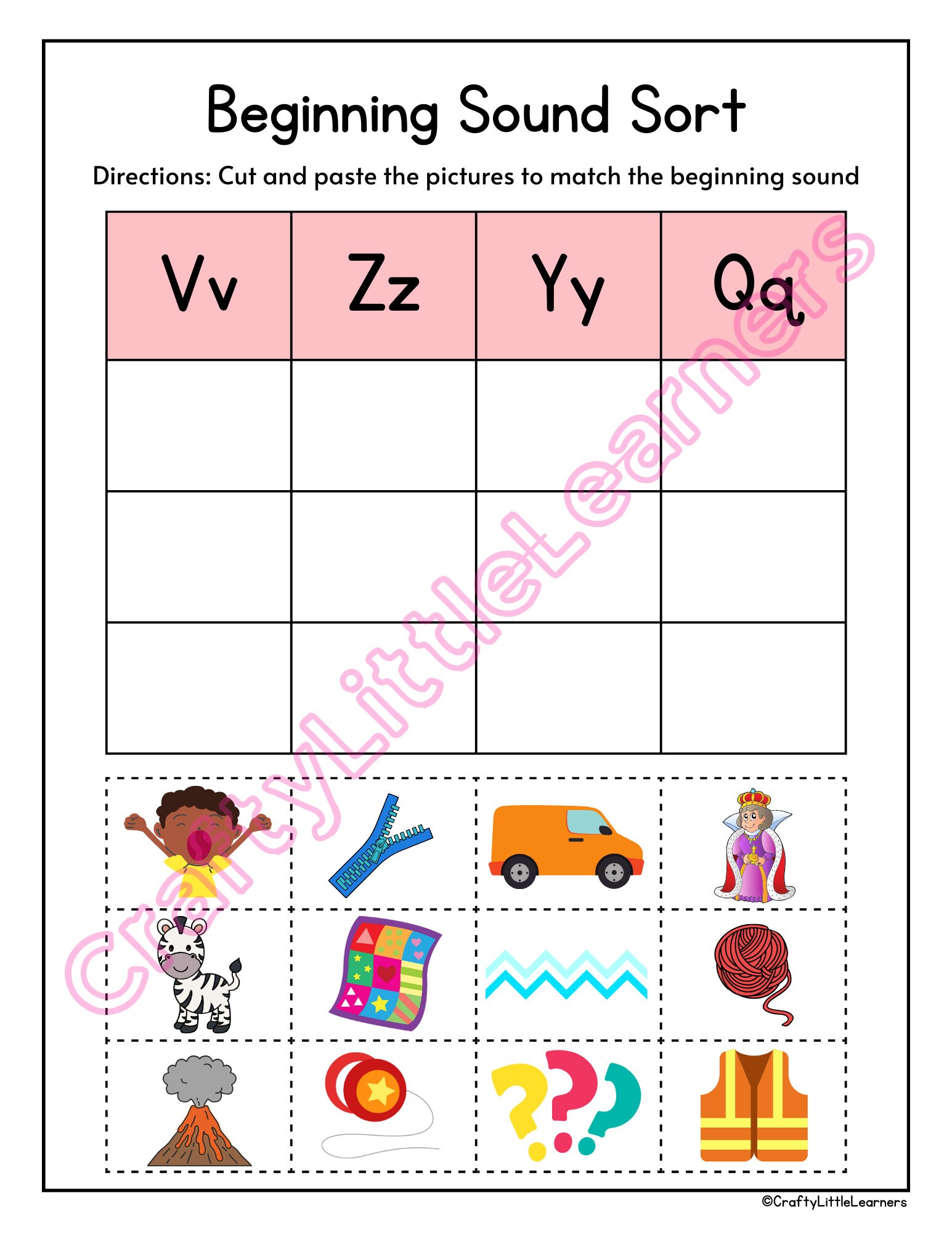 Beginning Sound Sort

Directions: Cut and paste the pictures to match the beginning sound

| Vv | Zz | Yy | Qq |
|---|---|---|---|
| | | | |
| | | | |
| | | | |

CraftyLittleLearners

©CraftyLittleLearners